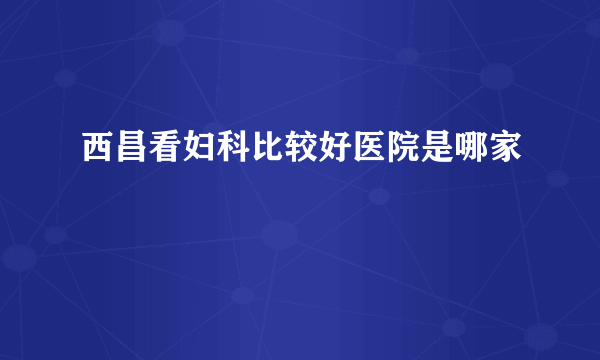 西昌看妇科比较好医院是哪家